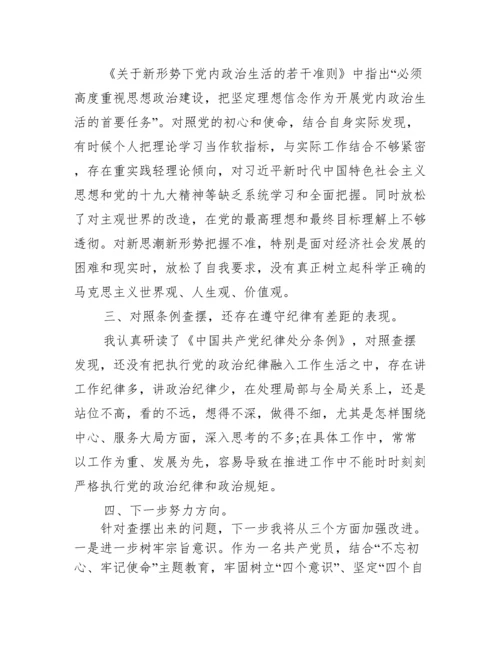 《关于新形势下党内政治生活的若干准则》中指出“必须高度重视思想政治建设，把坚定理想信念作为开展党内政治生活的首要任务”。对照党的初心和使命，结合自身实际发现，有时候个人把理论学习当作软指标，与实际工作结合不够紧密，存在重实践轻理论倾向，对习近平新时代中国特色社会主义思想和党的十九大精神等缺乏系统学习和全面把握。同时放松了对主观世界的改造，在党的最高理想和最终目标理解上不够透彻。对新思潮新形势把握不准，特别是面对经济社会发展的困难和现实时，放松了自我要求，没有真正树立起科学正确的马克思主义世界观、人生观、价值观。

三、对照条例查摆，还存在遵守纪律有差距的表现。

我认真研读了《中国共产党纪律处分条例》，对照查摆发现，还没有把执行党的政治纪律融入工作生活之中，存在讲工作纪律多，讲政治纪律少，在处理局部与全局关系上，还是站位不高，看的不远，想得不深，做得不细，尤其是怎样围绕中心、服务大局方面，深入思考的不多;在具体工作中，常常以工作为重、发展为先，容易导致在推进工作中不能时时刻刻严格执行党的政治纪律和政治规矩。

四、下一步努力方向。

针对查摆出来的问题，下一步我将从三个方面加强改进。一是进一步树牢宗旨意识。作为一名共产党员，结合“不忘初心、牢记使命”主题教育，牢固树立“四个意识”、坚定“四个自